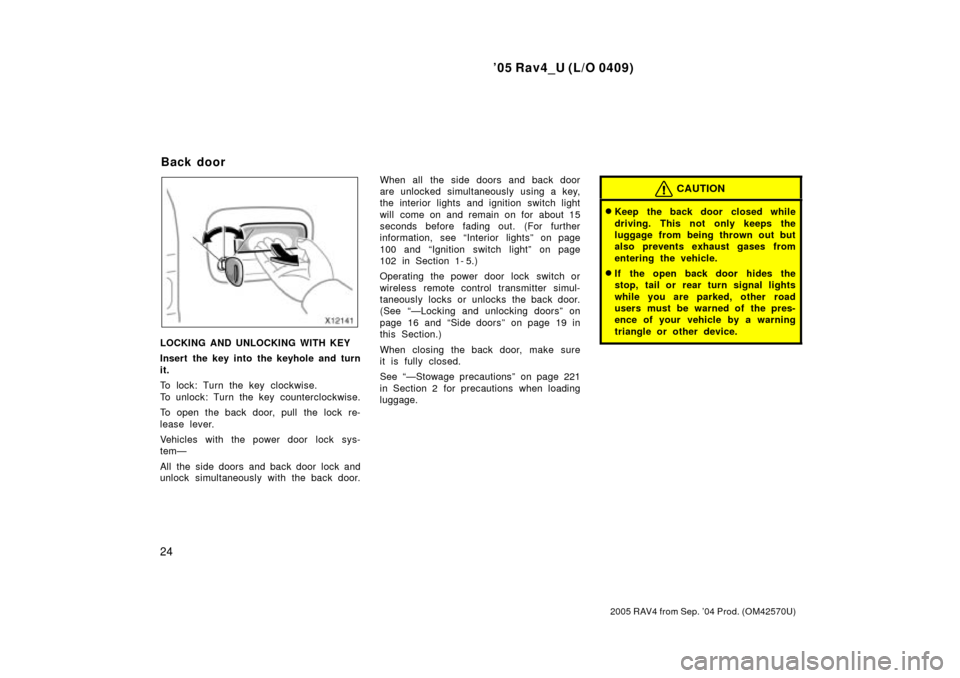 ’05 Rav4_U (L/O 0409)

Back door

X12141

LOCKING AND UNLOCKING WITH KEY

Insert the key into the keyhole and turn it.

To lock: Turn the key clockwise.
To unlock: Turn the key counterclockwise.

To open the back door, pull the lock release lever.

Vehicles with the power door lock system—

All the side doors and back door lock and unlock simultaneously with the back door.

When all the side doors and back door are unlocked simultaneously using a key, the interior lights and ignition switch light will come on and remain on for about 15 seconds before fading out. (For further information, see “Interior lights” on page 100 and “Ignition switch light” on page 102 in Section 1- 5.)

Operating the power door lock switch or wireless remote control transmitter simultaneously locks or unlocks the back door. (See “—Locking and unlocking doors” on page 16 and “Side doors” on page 19 in this Section.)

When closing the back door, make sure it is fully closed.

See “—Stowage precautions” on page 221 in Section 2 for precautions when loading luggage.

CAUTION

Keep the back door closed while driving. This not only keeps the luggage from being thrown out but also prevents exhaust gases from entering the vehicle.

If the open back door hides the stop, tail or rear turn signal lights while you are parked, other road users must be warned of the presence of your vehicle by a warning triangle or other device.

24

2005 RAV4 from Sep. ’04 Prod. (OM42570U)

carmanualsonline.info